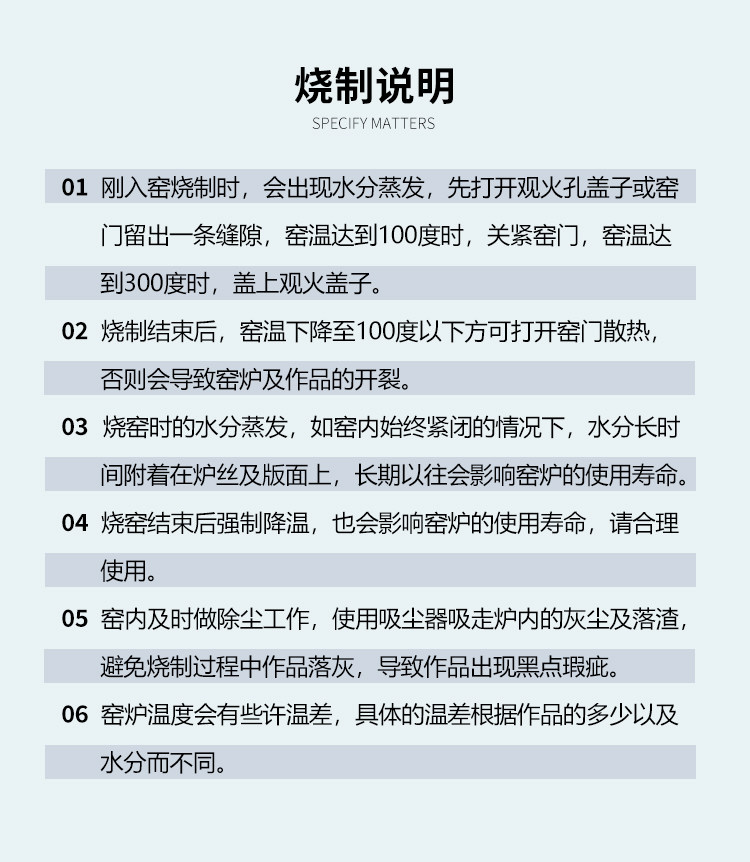 烧制说明
SPECIFY MATTERS

01 刚入窑烧制时，会出现水分蒸发，先打开观火孔盖子或窑门留出一条缝隙，窑温达到100度时，关紧窑门，窑温达到300度时，盖上观火盖子。

02 烧制结束后，窑温下降至100度以下方可打开窑门散热，否则会导致窑炉及作品的开裂。

03 烧窑时的水分蒸发，如窑内始终紧闭的情况下，水分长时间附着在炉丝及版面上，长期以往会影响窑炉的使用寿命。

04 烧窑结束后强制降温，也会影响窑炉的使用寿命，请合理使用。

05 窑内及时做除尘工作，使用吸尘器吸走炉内的灰尘及落渣，避免烧制过程中作品落灰，导致作品出现黑点瑕疵。

06 窑炉温度会有些许温差，具体的温差根据作品的多少以及水分而不同。